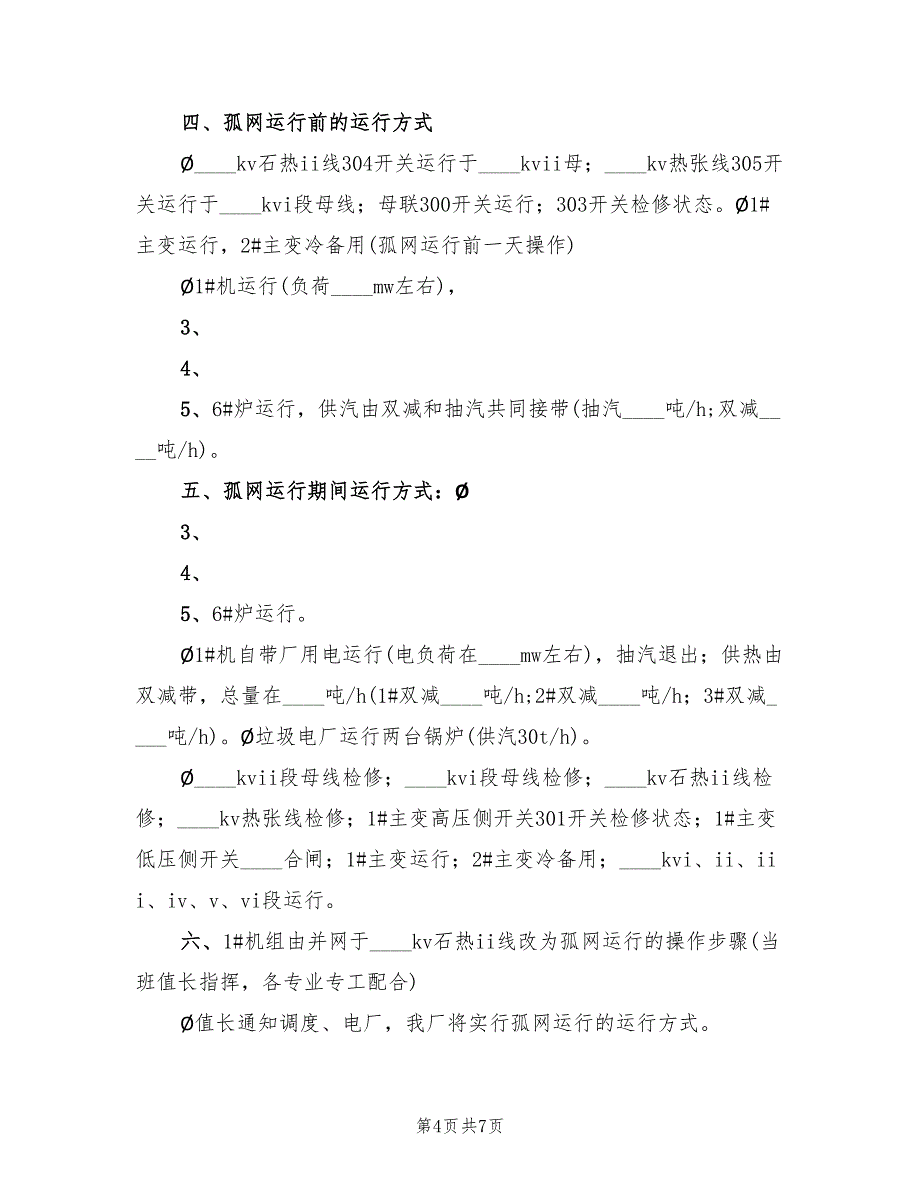 四、孤网运行前的运行方式

Ø____kv石热ii线304开关运行于____kvii母；____kv热张线305开关运行于____kvi段母线；母联300开关运行；303开关检修状态。Ø1#主变运行，2#主变冷备用(孤网运行前一天操作)

Ø1#机运行(负荷____mw左右)，

3、

4、

5、6#炉运行，供汽由双减和抽汽共同接带(抽汽____吨/h;双减____吨/h)。

五、孤网运行期间运行方式：Ø

3、

4、

5、6#炉运行。

Ø1#机自带厂用电运行(电负荷在____mw左右)，抽汽退出；供热由双减带，总量在____吨/h(1#双减____吨/h;2#双减____吨/h；3#双减____吨/h)。Ø垃圾电厂运行两台锅炉(供汽30t/h)。

Ø____kvii段母线检修；____kvi段母线检修；____kv石热ii线检修；____kv热张线检修；1#主变高压侧开关301开关检修状态；1#主变低压侧开关____合闸；1#主变运行；2#主变冷备用；____kvi、ii、iii、iv、v、vi段运行。

六、1#机组由并网于____kv石热ii线改为孤网运行的操作步骤(当班值长指挥，各专业专工配合)

Ø值长通知调度、电厂，我厂将实行孤网运行的运行方式。

第4页 共7页